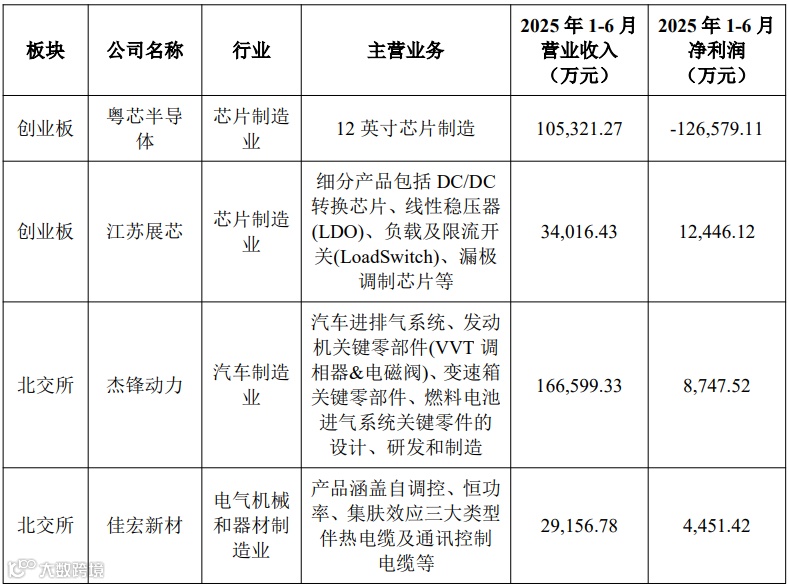 | 板块 | 公司名称 | 行业 | 主营业务 | 2025年1-6月营业收入（万元） | 2025年1-6月净利润（万元） |
|---|---|---|---|---|---|
| 创业板 | 粤芯半导体 | 芯片制造业 | 12英寸芯片制造 | 105,321.27 | -126,579.11 |
| 创业板 | 江苏展芯 | 芯片制造业 | 细分产品包括DC/DC转换芯片、线性稳压器(LDO)、负载及限流开关(LoadSwitch)、漏极调制芯片等 | 34,016.43 | 12,446.12 |
| 北交所 | 杰锋动力 | 汽车制造业 | 汽车进排气系统、发动机关键零部件(VVT调相器&电磁阀)、变速箱关键零部件、燃料电池进气系统关键零件的设计、研发和制造 | 166,599.33 | 8,747.52 |
| 北交所 | 佳宏新材 | 电气机械和器材制造业 | 产品涵盖自调控、恒功率、集肤效应三大类型伴热电缆及通讯控制电缆等 | 29,156.78 | 4,451.42 |

大数跨境